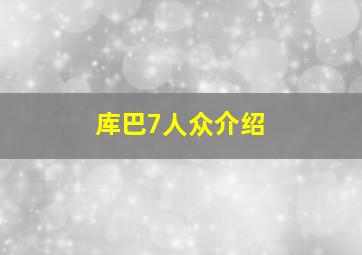 库巴7人众介绍